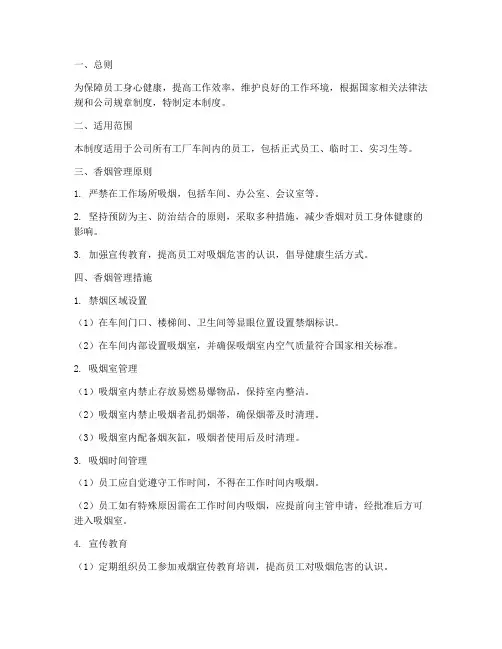 一、总则

为保障员工身心健康，提高工作效率，维护良好的工作环境，根据国家相关法律法规和公司规章制度，特制定本制度。

二、适用范围

本制度适用于公司所有工厂车间内的员工，包括正式员工、临时工、实习生等。

三、香烟管理原则

1. 严禁在工作场所吸烟，包括车间、办公室、会议室等。

2. 坚持预防为主、防治结合的原则，采取多种措施，减少香烟对员工身体健康的影响。

3. 加强宣传教育，提高员工对吸烟危害的认识，倡导健康生活方式。

四、香烟管理措施

1. 禁烟区域设置

（1）在车间门口、楼梯间、卫生间等显眼位置设置禁烟标识。

（2）在车间内部设置吸烟室，并确保吸烟室内空气质量符合国家相关标准。

2. 吸烟室管理

（1）吸烟室内禁止存放易燃易爆物品，保持室内整洁。

（2）吸烟室内禁止吸烟者乱扔烟蒂，确保烟蒂及时清理。

（3）吸烟室内配备烟灰缸，吸烟者使用后及时清理。

3. 吸烟时间管理

（1）员工应自觉遵守工作时间，不得在工作时间内吸烟。

（2）员工如有特殊原因需在工作时间内吸烟，应提前向主管申请，经批准后方可进入吸烟室。

4. 宣传教育

（1）定期组织员工参加戒烟宣传教育培训，提高员工对吸烟危害的认识。